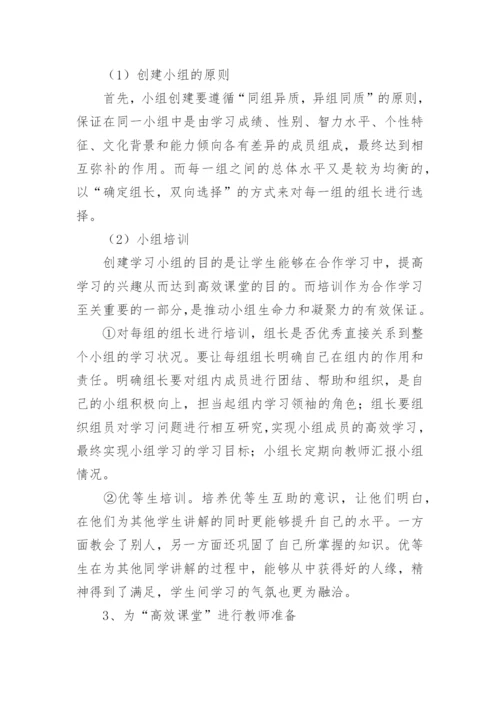 （1）创建小组的原则

首先，小组创建要遵循“同组异质，异组同质”的原则，保证在同一小组中是由学习成绩、性别、智力水平、个性特征、文化背景和能力倾向各有差异的成员组成，最终达到相互弥补的作用。而每一组之间的总体水平又是较为均衡的，以“确定组长，双向选择”的方式来对每一组的组长进行选择。

（2）小组培训

创建学习小组的目的是让学生能够在合作学习中，提高学习的兴趣从而达到高效课堂的目的。而培训作为合作学习至关重要的一部分，是推动小组生命力和凝聚力的有效保证。

①对每组的组长进行培训，组长是否优秀直接关系到整个小组的学习状况。要让每组组长明确自己在组内的作用和责任。明确组长要对组内成员进行团结、帮助和组织，是自己的小组积极向上，担当起组内学习领袖的角色；组长要组织组员对学习问题进行相互研究，实现小组成员的高效学习，最终实现小组学习的学习目标；小组长定期向教师汇报小组情况。

②优等生培训。培养优等生互助的意识，让他们明白，在他们为其他学生讲解的同时更能够提升自己的水平。一方面教会了别人，另一方面还巩固了自己所掌握的知识。优等生在为其他同学讲解的过程中，能够从中获得好的人缘，精神得到了满足，学生间学习的气氛也更为融洽。

3、为“高效课堂”进行教师准备